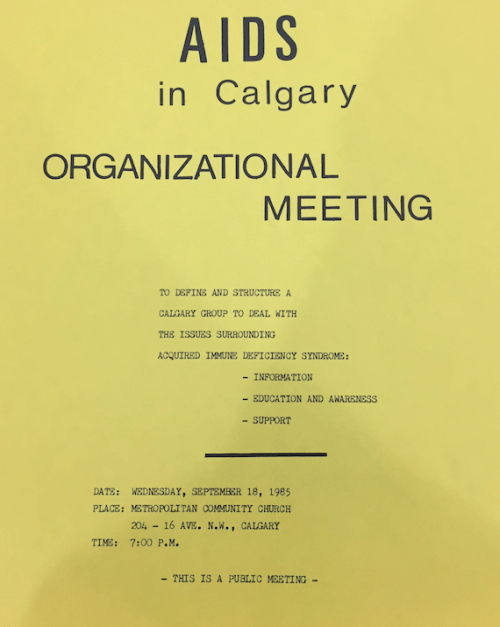 AIDS
in Calgary

ORGANIZATIONAL MEETING

TO DEFINE AND STRUCTURE A CALGARY GROUP TO DEAL WITH THE ISSUES SURROUNDING ACQUIRED IMMUNE DEFICIENCY SYNDROME:

- INFORMATION
- EDUCATION AND AWARENESS
- SUPPORT

DATE: WEDNESDAY, SEPTEMBER 18, 1985
PLACE: METROPOLITAN COMMUNITY CHURCH
204 - 16 AVE. N.W., CALGARY
TIME: 7:00 P.M.

- THIS IS A PUBLIC MEETING -